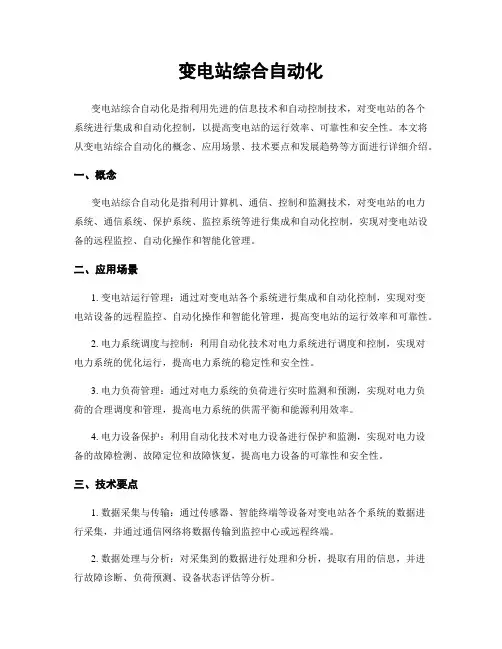 变电站综合自动化

变电站综合自动化是指利用先进的信息技术和自动控制技术，对变电站的各个系统进行集成和自动化控制，以提高变电站的运行效率、可靠性和安全性。本文将从变电站综合自动化的概念、应用场景、技术要点和发展趋势等方面进行详细介绍。

一、概念

变电站综合自动化是指利用计算机、通信、控制和监测技术，对变电站的电力系统、通信系统、保护系统、监控系统等进行集成和自动化控制，实现对变电站设备的远程监控、自动化操作和智能化管理。

二、应用场景

1. 变电站运行管理：通过对变电站各个系统进行集成和自动化控制，实现对变电站设备的远程监控、自动化操作和智能化管理，提高变电站的运行效率和可靠性。

2. 电力系统调度与控制：利用自动化技术对电力系统进行调度和控制，实现对电力系统的优化运行，提高电力系统的稳定性和安全性。

3. 电力负荷管理：通过对电力系统的负荷进行实时监测和预测，实现对电力负荷的合理调度和管理，提高电力系统的供需平衡和能源利用效率。

4. 电力设备保护：利用自动化技术对电力设备进行保护和监测，实现对电力设备的故障检测、故障定位和故障恢复，提高电力设备的可靠性和安全性。

三、技术要点

1. 数据采集与传输：通过传感器、智能终端等设备对变电站各个系统的数据进行采集，并通过通信网络将数据传输到监控中心或远程终端。

2. 数据处理与分析：对采集到的数据进行处理和分析，提取有用的信息，并进行故障诊断、负荷预测、设备状态评估等分析。